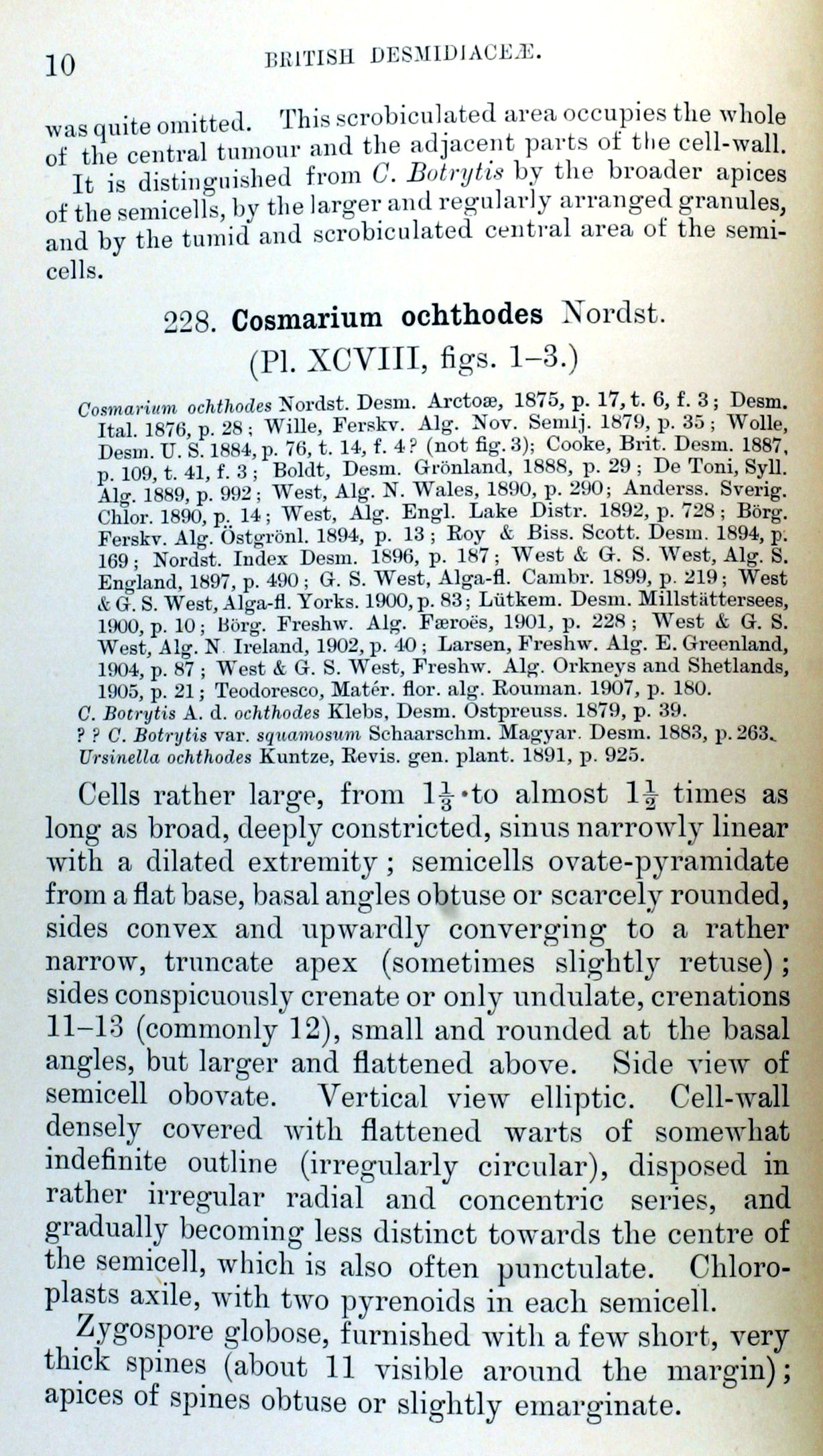 10 BRITISH DESMIDIACEÆ.

was quite omitted. This scrobiculated area occupies the whole of the central tumour and the adjacent parts of the cell-wall.

It is distinguished from C. Botrytis by the broader apices of the semicells, by the larger and regularly arranged granules, and by the tumid and scrobiculated central area of the semicells.

228. Cosmarium ochthodes Nordst.
(Pl. XCVIII, figs. 1–3.)

Cosmarium ochthodes Nordst. Desm. Arctoæ, 1875, p. 17, t. 6, f. 3; Desm. Ital. 1876, p. 28; Wille, Ferskv. Alg. Nov. Semlj. 1879, p. 35; Wolle, Desm. U. S. 1884, p. 76, t. 14, f. 4? (not fig. 3); Cooke, Brit. Desm. 1887, p. 109, t. 41, f. 3; Boldt, Desm. Grönland, 1888, p. 29; De Toni, Syll. Alg. 1889, p. 992; West, Alg. N. Wales, 1890, p. 290; Anderss. Sverig. Chlor. 1890, p. 14; West, Alg. Engl. Lake Distr. 1892, p. 728; Börg. Ferskv. Alg. Östgrönl. 1894, p. 13; Roy & Biss. Scott. Desm. 1894, p. 169; Nordst. Index Desm. 1896, p. 187; West & G. S. West, Alg. S. England, 1897, p. 490; G. S. West, Alga-fl. Cambr. 1899, p. 219; West & G. S. West, Alga-fl. Yorks. 1900, p. 83; Lütkem. Desm. Millstättersees, 1900, p. 10; Börg. Freshw. Alg. Færoës, 1901, p. 228; West & G. S. West, Alg. N. Ireland, 1902, p. 40; Larsen, Freshw. Alg. E. Greenland, 1904, p. 87; West & G. S. West, Freshw. Alg. Orkneys and Shetlands, 1905, p. 21; Teodoresco, Matér. flor. alg. Rouman. 1907, p. 180.
C. Botrytis A. d. ochthodes Klebs, Desm. Ostpreuss. 1879, p. 39.
? ? C. Botrytis var. squamosum Schaarschm. Magyar. Desm. 1883, p. 263.
Ursinella ochthodes Kuntze, Revis. gen. plant. 1891, p. 925.

Cells rather large, from $1\frac{1}{3}$ to almost $1\frac{1}{2}$ times as long as broad, deeply constricted, sinus narrowly linear with a dilated extremity; semicells ovate-pyramidate from a flat base, basal angles obtuse or scarcely rounded, sides convex and upwardly converging to a rather narrow, truncate apex (sometimes slightly retuse); sides conspicuously crenate or only undulate, crenations 11–13 (commonly 12), small and rounded at the basal angles, but larger and flattened above. Side view of semicell obovate. Vertical view elliptic. Cell-wall densely covered with flattened warts of somewhat indefinite outline (irregularly circular), disposed in rather irregular radial and concentric series, and gradually becoming less distinct towards the centre of the semicell, which is also often punctulate. Chloroplasts axile, with two pyrenoids in each semicell.

Zygospore globose, furnished with a few short, very thick spines (about 11 visible around the margin); apices of spines obtuse or slightly emarginate.